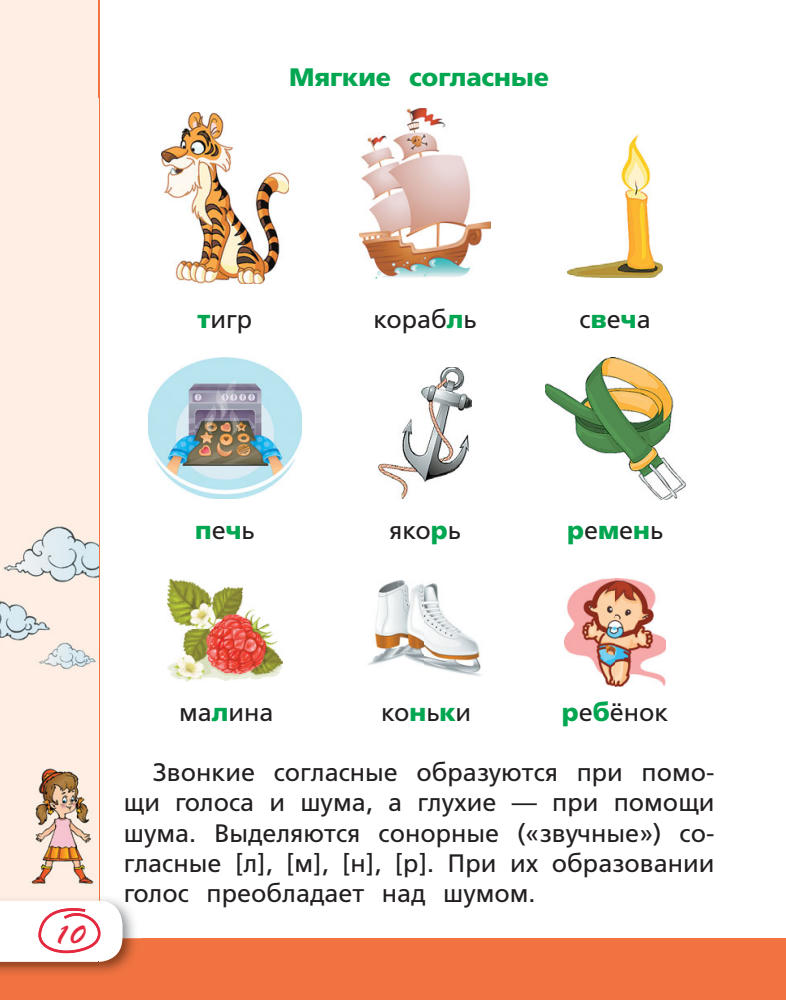 Мягкие согласные

тигр

корабль

свеча

печь

якорь

ремень

малина

коньки

ребёнок

Звонкие согласные образуются при помощи голоса и шума, а глухие — при помощи шума. Выделяются сонорные («звучные») согласные [л], [м], [н], [р]. При их образовании голос преобладает над шумом.

10